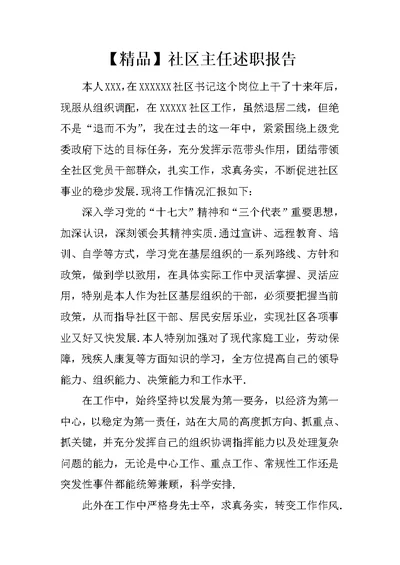 【精品】社区主任述职报告

本人XXX，在XXXXXX社区书记这个岗位上干了十来年后，现服从组织调配，在XXXXX社区工作，虽然退居二线，但绝不是“退而不为”，我在过去的这一年中，紧紧围绕上级党委政府下达的目标任务，充分发挥示范带头作用，团结带领全社区党员干部群众，扎实工作，求真务实，不断促进社区事业的稳步发展.现将工作情况汇报如下：

深入学习党的“十七大”精神和“三个代表”重要思想，加深认识，深刻领会其精神实质.通过宣讲、远程教育、培训、自学等方式，学习党在基层组织的一系列路线、方针和政策，做到学以致用，在具体实际工作中灵活掌握、灵活应用，特别是本人作为社区基层组织的干部，必须要把握当前政策，从而指导社区干部、居民安居乐业，实现社区各项事业又好又快发展.本人特别加强对了现代家庭工业，劳动保障，残疾人康复等方面知识的学习，全方位提高自己的领导能力、组织能力、决策能力和工作水平.

在工作中，始终坚持以发展为第一要务，以经济为第一中心，以稳定为第一责任，站在大局的高度抓方向、抓重点、抓关键，并充分发挥自己的组织协调指挥能力以及处理复杂问题的能力，无论是中心工作、重点工作、常规性工作还是突发性事件都能统筹兼顾，科学安排.

此外在工作中严格身先士卒，求真务实，转变工作作风.